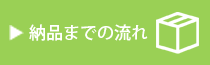 ▶ 納品までの流れ